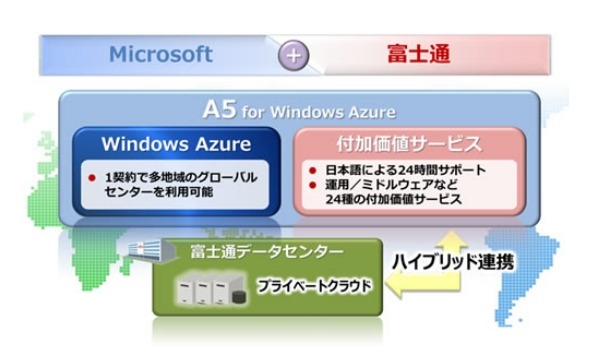 Microsoft + 富士通

A5 for Windows Azure

Windows Azure

● 1契約で多地域のグローバルセンターを利用可能

付加価値サービス

● 日本語による24時間サポート
● 運用／ミドルウェアなど24種の付加価値サービス

富士通データセンター

プライベートクラウド

ハイブリッド連携